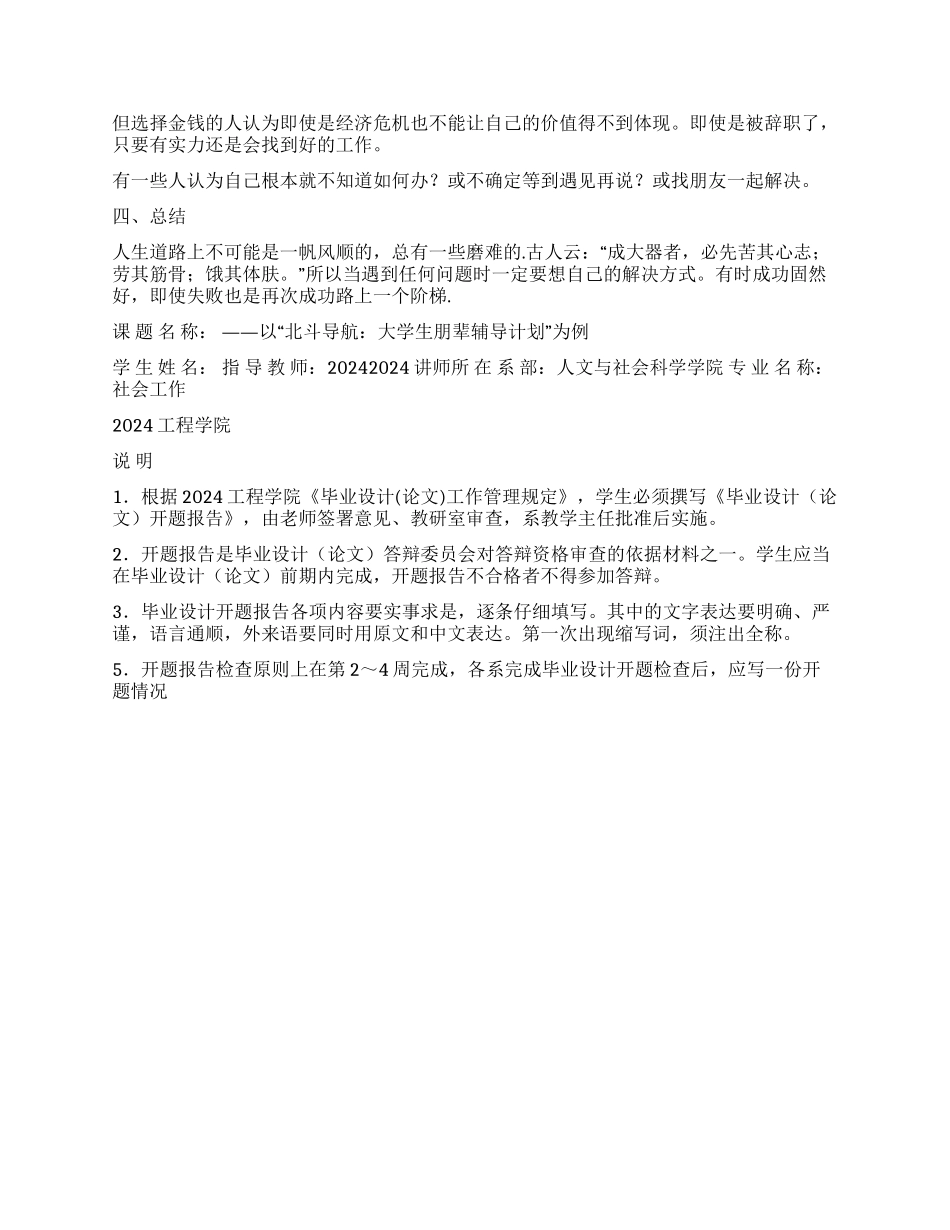 但选择金钱的人认为即使是经济危机也不能让自己的价值得不到体现。即使是被辞职了，只要有实力还是会找到好的工作。

有一些人认为自己根本就不知道如何办？或不确定等到遇见再说？或找朋友一起解决。

四、总结

人生道路上不可能是一帆风顺的，总有一些磨难的.古人云：“成大器者，必先苦其心志；劳其筋骨；饿其体肤。”所以当遇到任何问题时一定要想自己的解决方式。有时成功固然好，即使失败也是再次成功路上一个阶梯.

课 题 名 称： ——以“北斗导航：大学生朋辈辅导计划”为例

学 生 姓 名： 指 导 教 师：20242024 讲师所 在 系 部：人文与社会科学学院 专 业 名 称：社会工作

2024 工程学院

说 明

1．根据 2024 工程学院《毕业设计(论文)工作管理规定》，学生必须撰写《毕业设计（论文）开题报告》，由老师签署意见、教研室审查，系教学主任批准后实施。

2．开题报告是毕业设计（论文）答辩委员会对答辩资格审查的依据材料之一。学生应当在毕业设计（论文）前期内完成，开题报告不合格者不得参加答辩。

3．毕业设计开题报告各项内容要实事求是，逐条仔细填写。其中的文字表达要明确、严谨，语言通顺，外来语要同时用原文和中文表达。第一次出现缩写词，须注出全称。

5．开题报告检查原则上在第 2～4 周完成，各系完成毕业设计开题检查后，应写一份开题情况